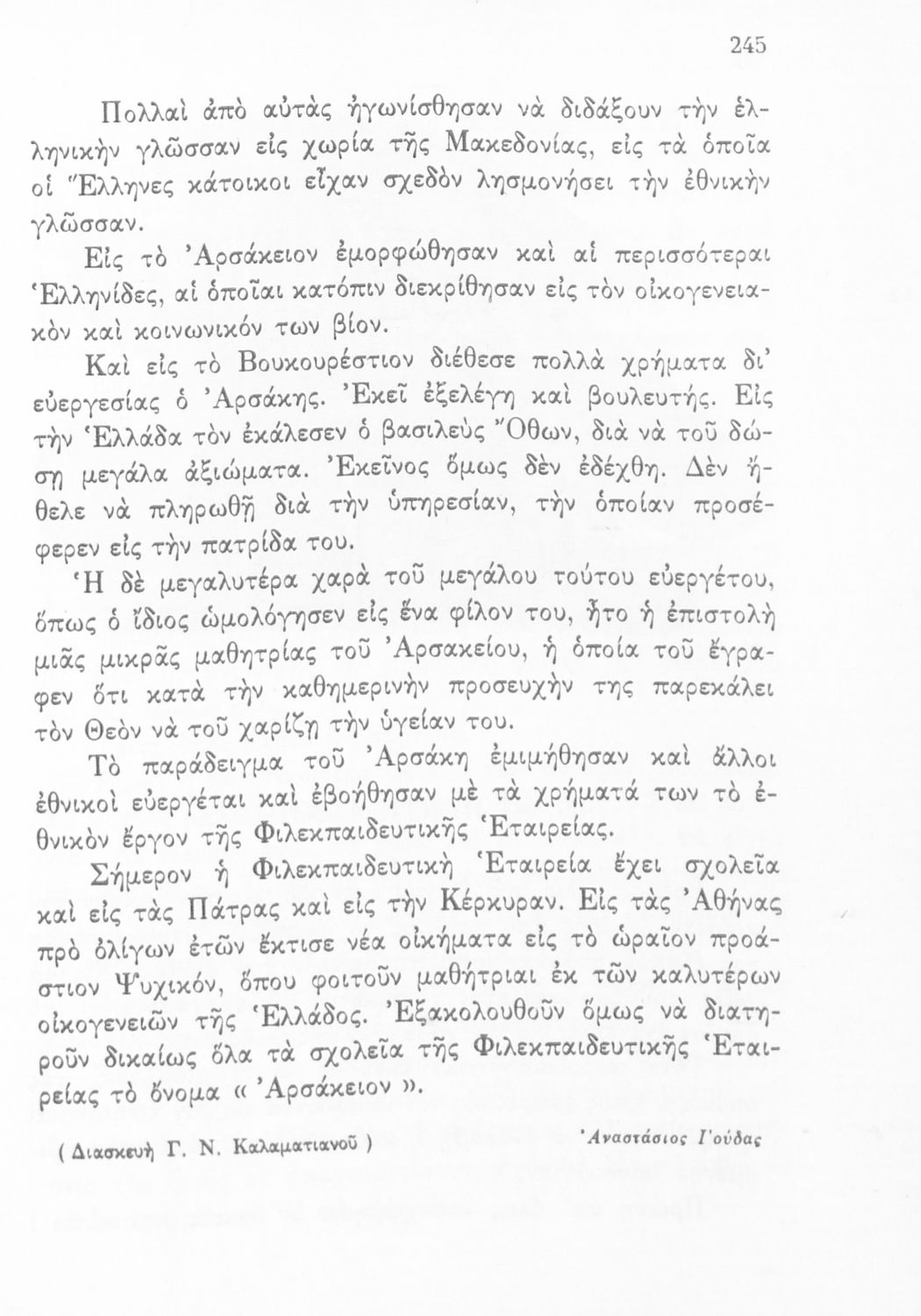 245

Πολλαὶ ἀπὸ αὐτὰς ἠγωνίσθησαν νὰ διδάξουν τὴν ἑλληνικὴν γλῶσσαν εἰς χωρία τῆς Μακεδονίας, εἰς τὰ ὁποῖα οἱ Ἕλληνες κάτοικοι εἶχαν σχεδὸν λησμονήσει τὴν ἐθνικὴν γλῶσσαν.

Εἰς τὸ Ἀρσάκειον ἐμορφώθησαν καὶ αἱ περισσότεραι Ἑλληνίδες, αἱ ὁποῖαι κατόπιν διεκρίθησαν εἰς τὸν οἰκογενειακὸν καὶ κοινωνικόν των βίον.

Καὶ εἰς τὸ Βουκουρέστιον διέθεσε πολλὰ χρήματα δι' εὐεργεσίας ὁ Ἀρσάκης. Ἐκεῖ ἐξελέγη καὶ βουλευτής. Εἰς τὴν Ἑλλάδα τὸν ἐκάλεσεν ὁ βασιλεὺς Ὄθων, διὰ νὰ τοῦ δώσῃ μεγάλα ἀξιώματα. Ἐκεῖνος ὅμως δὲν ἐδέχθη. Δὲν ἤθελε νὰ πληρωθῇ διὰ τὴν ὑπηρεσίαν, τὴν ὁποίαν προσέφερεν εἰς τὴν πατρίδα του.

Ἡ δὲ μεγαλυτέρα χαρὰ τοῦ μεγάλου τούτου εὐεργέτου, ὅπως ὁ ἴδιος ὡμολόγησεν εἰς ἕνα φίλον του, ἦτο ἡ ἐπιστολὴ μιᾶς μικρᾶς μαθητρίας τοῦ Ἀρσακείου, ἡ ὁποία τοῦ ἔγραφεν ὅτι κατὰ τὴν καθημερινὴν προσευχήν της παρεκάλει τὸν Θεὸν νὰ τοῦ χαρίζῃ τὴν ὑγείαν του.

Τὸ παράδειγμα τοῦ Ἀρσάκη ἐμιμήθησαν καὶ ἄλλοι ἐθνικοὶ εὐεργέται καὶ ἐβοήθησαν μὲ τὰ χρήματά των τὸ ἐθνικὸν ἔργον τῆς Φιλεκπαιδευτικῆς Ἑταιρείας.

Σήμερον ἡ Φιλεκπαιδευτικὴ Ἑταιρεία ἔχει σχολεῖα καὶ εἰς τὰς Πάτρας καὶ εἰς τὴν Κέρκυραν. Εἰς τὰς Ἀθήνας πρὸ ὀλίγων ἐτῶν ἔκτισε νέα οἰκήματα εἰς τὸ ὡραῖον προάστιον Ψυχικόν, ὅπου φοιτοῦν μαθήτριαι ἐκ τῶν καλυτέρων οἰκογενειῶν τῆς Ἑλλάδος. Ἐξακολουθοῦν ὅμως νὰ διατηροῦν δικαίως ὅλα τὰ σχολεῖα τῆς Φιλεκπαιδευτικῆς Ἑταιρείας τὸ ὄνομα « Ἀρσάκειον ».

( Διασκευὴ Γ. Ν. Καλαματιανοῦ )

Ἀναστάσιος Γούδας